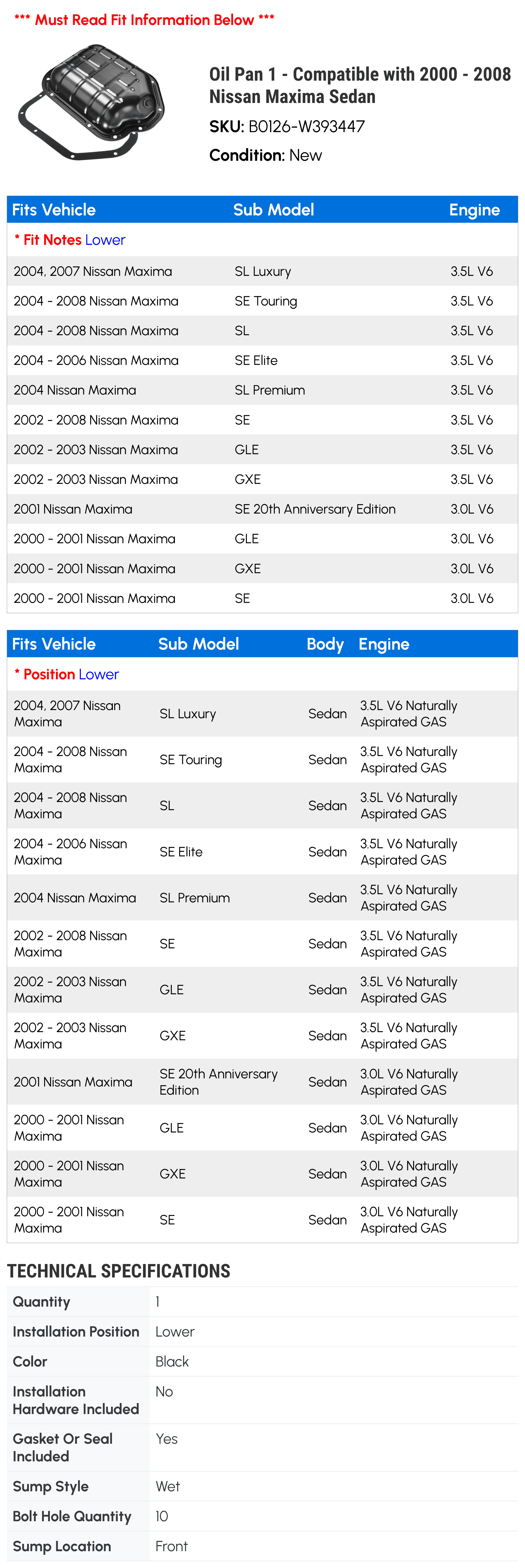 *** Must Read Fit Information Below ***

Oil Pan 1 - Compatible with 2000 - 2008 Nissan Maxima Sedan

SKU: B0126-W393447

Condition: New

| Fits Vehicle | Sub Model | Engine |
|---|---|---|
| * Fit Notes Lower | | |
| 2004, 2007 Nissan Maxima | SL Luxury | 3.5L V6 |
| 2004 - 2008 Nissan Maxima | SE Touring | 3.5L V6 |
| 2004 - 2008 Nissan Maxima | SL | 3.5L V6 |
| 2004 - 2006 Nissan Maxima | SE Elite | 3.5L V6 |
| 2004 Nissan Maxima | SL Premium | 3.5L V6 |
| 2002 - 2008 Nissan Maxima | SE | 3.5L V6 |
| 2002 - 2003 Nissan Maxima | GLE | 3.5L V6 |
| 2002 - 2003 Nissan Maxima | GXE | 3.5L V6 |
| 2001 Nissan Maxima | SE 20th Anniversary Edition | 3.0L V6 |
| 2000 - 2001 Nissan Maxima | GLE | 3.0L V6 |
| 2000 - 2001 Nissan Maxima | GXE | 3.0L V6 |
| 2000 - 2001 Nissan Maxima | SE | 3.0L V6 |

| Fits Vehicle | Sub Model | Body | Engine |
|---|---|---|---|
| * Position Lower | | | |
| 2004, 2007 Nissan Maxima | SL Luxury | Sedan | 3.5L V6 Naturally Aspirated GAS |
| 2004 - 2008 Nissan Maxima | SE Touring | Sedan | 3.5L V6 Naturally Aspirated GAS |
| 2004 - 2008 Nissan Maxima | SL | Sedan | 3.5L V6 Naturally Aspirated GAS |
| 2004 - 2006 Nissan Maxima | SE Elite | Sedan | 3.5L V6 Naturally Aspirated GAS |
| 2004 Nissan Maxima | SL Premium | Sedan | 3.5L V6 Naturally Aspirated GAS |
| 2002 - 2008 Nissan Maxima | SE | Sedan | 3.5L V6 Naturally Aspirated GAS |
| 2002 - 2003 Nissan Maxima | GLE | Sedan | 3.5L V6 Naturally Aspirated GAS |
| 2002 - 2003 Nissan Maxima | GXE | Sedan | 3.5L V6 Naturally Aspirated GAS |
| 2001 Nissan Maxima | SE 20th Anniversary Edition | Sedan | 3.0L V6 Naturally Aspirated GAS |
| 2000 - 2001 Nissan Maxima | GLE | Sedan | 3.0L V6 Naturally Aspirated GAS |
| 2000 - 2001 Nissan Maxima | GXE | Sedan | 3.0L V6 Naturally Aspirated GAS |
| 2000 - 2001 Nissan Maxima | SE | Sedan | 3.0L V6 Naturally Aspirated GAS |

TECHNICAL SPECIFICATIONS

| | |
|---|---|
| Quantity | 1 |
| Installation Position | Lower |
| Color | Black |
| Installation Hardware Included | No |
| Gasket Or Seal Included | Yes |
| Sump Style | Wet |
| Bolt Hole Quantity | 10 |
| Sump Location | Front |